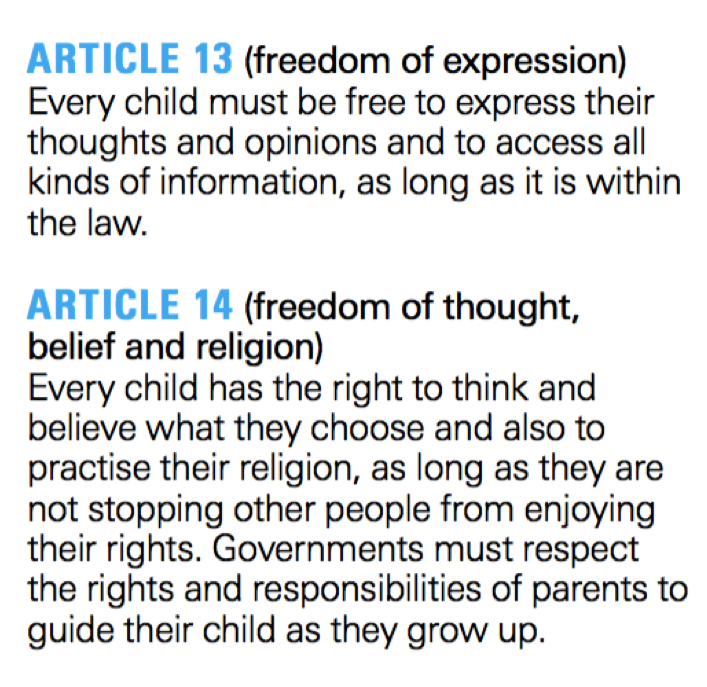 ARTICLE 13 (freedom of expression)
Every child must be free to express their thoughts and opinions and to access all kinds of information, as long as it is within the law.

ARTICLE 14 (freedom of thought, belief and religion)
Every child has the right to think and believe what they choose and also to practise their religion, as long as they are not stopping other people from enjoying their rights. Governments must respect the rights and responsibilities of parents to guide their child as they grow up.